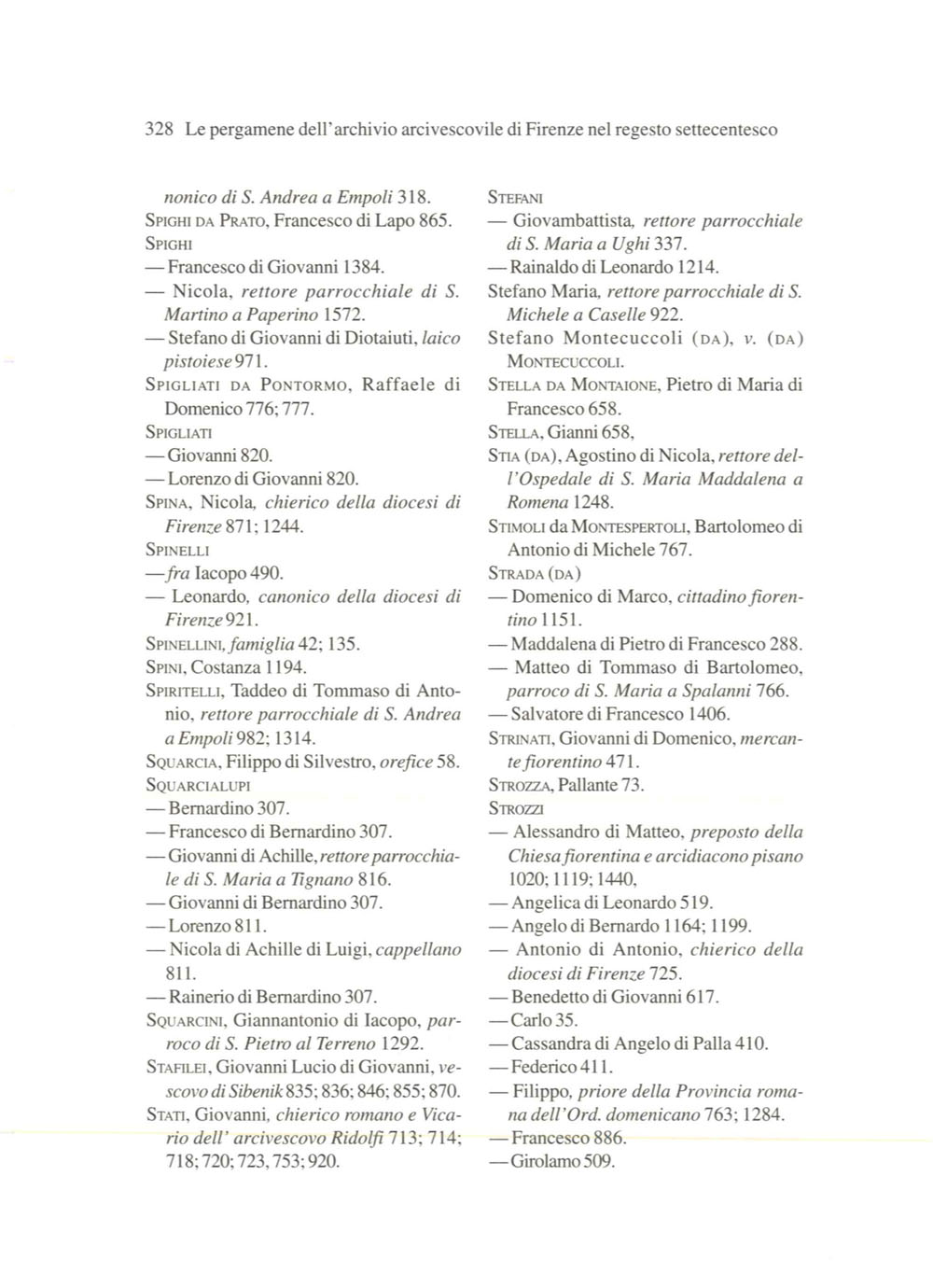 328 Le pergamene dell'archivio arcivescovile di Firenze nel regesto settecentesco

nonico di S. Andrea a Empoli 318.
SPIGHI DA PRATO, Francesco di Lapo 865.
SPIGHI
— Francesco di Giovanni 1384.
— Nicola, rettore parrocchiale di S. Martino a Paperino 1572.
— Stefano di Giovanni di Diotaiuti, laico pistoiese 971.
SPIGLIATI DA PONTORMO, Raffaele di Domenico 776; 777.
SPIGLIATI
— Giovanni 820.
— Lorenzo di Giovanni 820.
SPINA, Nicola, chierico della diocesi di Firenze 871; 1244.
SPINELLI
— fra Iacopo 490.
— Leonardo, canonico della diocesi di Firenze 921.
SPINELLINI, famiglia 42; 135.
SPINI, Costanza 1194.
SPIRITELLI, Taddeo di Tommaso di Antonio, rettore parrocchiale di S. Andrea a Empoli 982; 1314.
SQUARCIA, Filippo di Silvestro, orefice 58.
SQUARCIALUPI
— Bernardino 307.
— Francesco di Bernardino 307.
— Giovanni di Achille, rettore parrocchiale di S. Maria a Tignano 816.
— Giovanni di Bernardino 307.
— Lorenzo 811.
— Nicola di Achille di Luigi, cappellano 811.
— Rainerio di Bernardino 307.
SQUARCINI, Giannantonio di Iacopo, parroco di S. Pietro al Terreno 1292.
STAFILEI, Giovanni Lucio di Giovanni, vescovo di Sibenik 835; 836; 846; 855; 870.
STATI, Giovanni, chierico romano e Vicario dell' arcivescovo Ridolfi 713; 714; 718; 720; 723, 753; 920.

STEFANI
— Giovambattista, rettore parrocchiale di S. Maria a Ughi 337.
— Rainaldo di Leonardo 1214.
Stefano Maria, rettore parrocchiale di S. Michele a Caselle 922.
Stefano Montecuccoli (DA), v. (DA) MONTECUCCOLI.
STELLA DA MONTAIONE, Pietro di Maria di Francesco 658.
STELLA, Gianni 658,
STIA (DA), Agostino di Nicola, rettore dell'Ospedale di S. Maria Maddalena a Romena 1248.
STIMOLI da MONTESPERTOLI, Bartolomeo di Antonio di Michele 767.
STRADA (DA)
— Domenico di Marco, cittadino fiorentino 1151.
— Maddalena di Pietro di Francesco 288.
— Matteo di Tommaso di Bartolomeo, parroco di S. Maria a Spalanni 766.
— Salvatore di Francesco 1406.
STRINATI, Giovanni di Domenico, mercante fiorentino 471.
STROZZA, Pallante 73.
STROZZI
— Alessandro di Matteo, preposto della Chiesa fiorentina e arcidiacono pisano 1020; 1119; 1440,
— Angelica di Leonardo 519.
— Angelo di Bernardo 1164; 1199.
— Antonio di Antonio, chierico della diocesi di Firenze 725.
— Benedetto di Giovanni 617.
— Carlo 35.
— Cassandra di Angelo di Palla 410.
— Federico 411.
— Filippo, priore della Provincia romana dell'Ord. domenicano 763; 1284.
— Francesco 886.
— Girolamo 509.